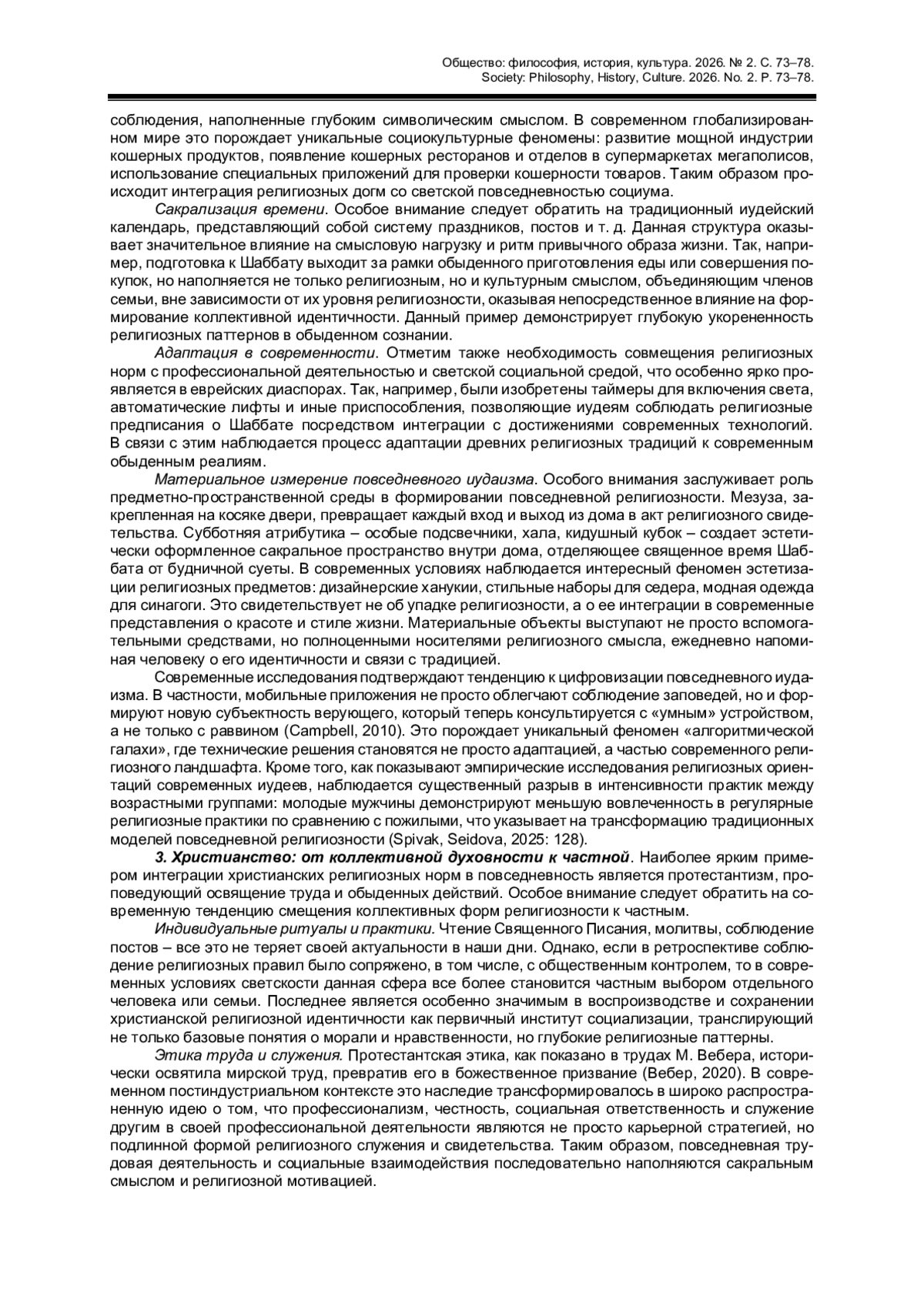 Общество: философия, история, культура. 2026. № 2. С. 73–78.
Society: Philosophy, History, Culture. 2026. No. 2. P. 73–78.

соблюдения, наполненные глубоким символическим смыслом. В современном глобализированном мире это порождает уникальные социокультурные феномены: развитие мощной индустрии кошерных продуктов, появление кошерных ресторанов и отделов в супермаркетах мегаполисов, использование специальных приложений для проверки кошерности товаров. Таким образом происходит интеграция религиозных догм со светской повседневностью социума.

Сакрализация времени. Особое внимание следует обратить на традиционный иудейский календарь, представляющий собой систему праздников, постов и т. д. Данная структура оказывает значительное влияние на смысловую нагрузку и ритм привычного образа жизни. Так, например, подготовка к Шаббату выходит за рамки обыденного приготовления еды или совершения покупок, но наполняется не только религиозным, но и культурным смыслом, объединяющим членов семьи, вне зависимости от их уровня религиозности, оказывая непосредственное влияние на формирование коллективной идентичности. Данный пример демонстрирует глубокую укорененность религиозных паттернов в обыденном сознании.

Адаптация в современности. Отметим также необходимость совмещения религиозных норм с профессиональной деятельностью и светской социальной средой, что особенно ярко проявляется в еврейских диаспорах. Так, например, были изобретены таймеры для включения света, автоматические лифты и иные приспособления, позволяющие иудеям соблюдать религиозные предписания о Шаббате посредством интеграции с достижениями современных технологий. В связи с этим наблюдается процесс адаптации древних религиозных традиций к современным обыденным реалиям.

Материальное измерение повседневного иудаизма. Особого внимания заслуживает роль предметно-пространственной среды в формировании повседневной религиозности. Мезуза, закрепленная на косяке двери, превращает каждый вход и выход из дома в акт религиозного свидетельства. Субботняя атрибутика – особые подсвечники, хала, кидушный кубок – создает эстетически оформленное сакральное пространство внутри дома, отделяющее священное время Шаббата от будничной суеты. В современных условиях наблюдается интересный феномен эстетизации религиозных предметов: дизайнерские ханукии, стильные наборы для седера, модная одежда для синагоги. Это свидетельствует не об упадке религиозности, а о ее интеграции в современные представления о красоте и стиле жизни. Материальные объекты выступают не просто вспомогательными средствами, но полноценными носителями религиозного смысла, ежедневно напоминая человеку о его идентичности и связи с традицией.

Современные исследования подтверждают тенденцию к цифровизации повседневного иудаизма. В частности, мобильные приложения не просто облегчают соблюдение заповедей, но и формируют новую субъектность верующего, который теперь консультируется с «умным» устройством, а не только с раввином (Campbell, 2010). Это порождает уникальный феномен «алгоритмической галахи», где технические решения становятся не просто адаптацией, а частью современного религиозного ландшафта. Кроме того, как показывают эмпирические исследования религиозных ориентаций современных иудеев, наблюдается существенный разрыв в интенсивности практик между возрастными группами: молодые мужчины демонстрируют меньшую вовлеченность в регулярные религиозные практики по сравнению с пожилыми, что указывает на трансформацию традиционных моделей повседневной религиозности (Spivak, Seidova, 2025: 128).

3. Христианство: от коллективной духовности к частной. Наиболее ярким примером интеграции христианских религиозных норм в повседневность является протестантизм, проповедующий освящение труда и обыденных действий. Особое внимание следует обратить на современную тенденцию смещения коллективных форм религиозности к частным.

Индивидуальные ритуалы и практики. Чтение Священного Писания, молитвы, соблюдение постов – все это не теряет своей актуальности в наши дни. Однако, если в ретроспективе соблюдение религиозных правил было сопряжено, в том числе, с общественным контролем, то в современных условиях светскости данная сфера все более становится частным выбором отдельного человека или семьи. Последнее является особенно значимым в воспроизводстве и сохранении христианской религиозной идентичности как первичный институт социализации, транслирующий не только базовые понятия о морали и нравственности, но глубокие религиозные паттерны.

Этика труда и служения. Протестантская этика, как показано в трудах М. Вебера, исторически освятила мирской труд, превратив его в божественное призвание (Вебер, 2020). В современном постиндустриальном контексте это наследие трансформировалось в широко распространенную идею о том, что профессионализм, честность, социальная ответственность и служение другим в своей профессиональной деятельности являются не просто карьерной стратегией, но подлинной формой религиозного служения и свидетельства. Таким образом, повседневная трудовая деятельность и социальные взаимодействия последовательно наполняются сакральным смыслом и религиозной мотивацией.